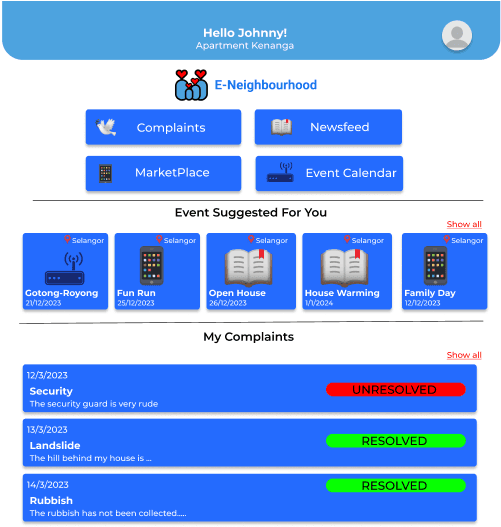 Hello Johnny!
Apartment Kenanga

E-Neighbourhood

Complaints

Newsfeed

MarketPlace

Event Calendar

Event Suggested For You

Show all

Selangor
Gotong-Royong
21/12/2023

Selangor
Fun Run
25/12/2023

Selangor
Open House
26/12/2023

Selangor
House Warming
1/1/2024

Selangor
Family Day
12/12/2023

My Complaints

Show all

12/3/2023
Security
The security guard is very rude
UNRESOLVED

13/3/2023
Landslide
The hill behind my house is ...
RESOLVED

14/3/2023
Rubbish
The rubbish has not been collected.....
RESOLVED